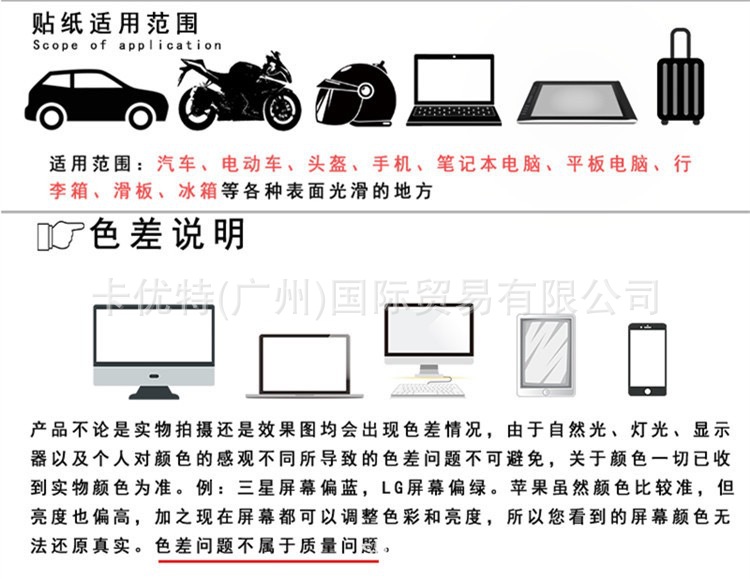 贴纸适用范围
Scope of application

适用范围：汽车、电动车、头盔、手机、笔记本电脑、平板电脑、行李箱、滑板、冰箱等各种表面光滑的地方

色差说明

产品不论是实物拍摄还是效果图均会出现色差情况，由于自然光、灯光、显示器以及个人对颜色的感观不同所导致的色差问题不可避免，关于颜色一切已收到实物颜色为准。例：三星屏幕偏蓝，LG屏幕偏绿。苹果虽然颜色比较准，但亮度也偏高，加之现在屏幕都可以调整色彩和亮度，所以您看到的屏幕颜色无法还原真实。色差问题不属于质量问题。

卡优特(广州)国际贸易有限公司